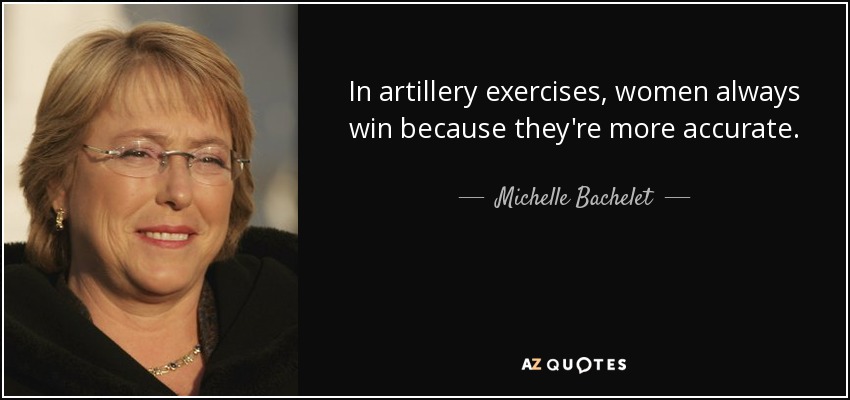 In artillery exercises, women always win because they're more accurate.

— Michelle Bachelet —

AZ QUOTES